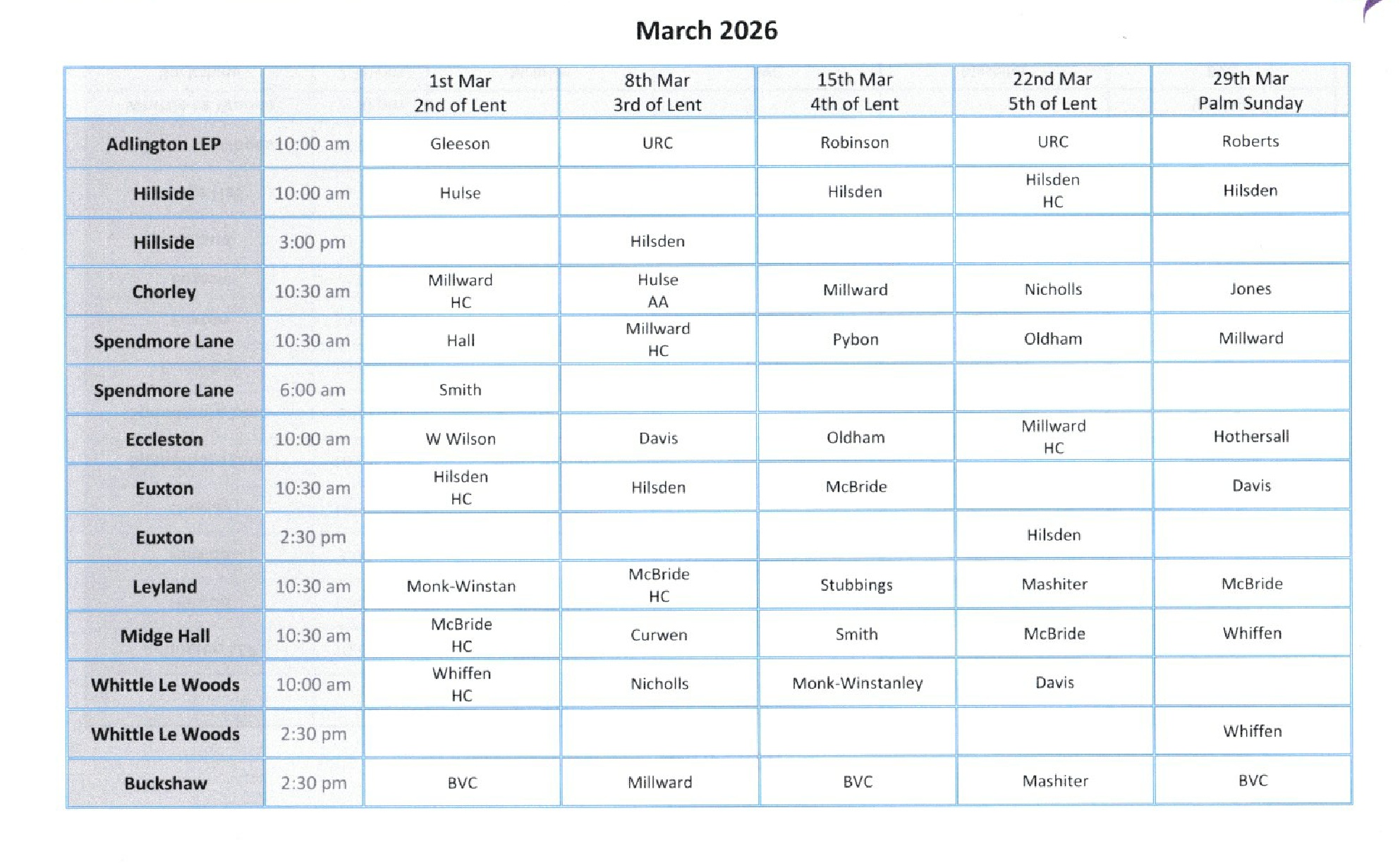 March 2026

|  |  | 1st Mar 2nd of Lent | 8th Mar 3rd of Lent | 15th Mar 4th of Lent | 22nd Mar 5th of Lent | 29th Mar Palm Sunday |
|---|---|---|---|---|---|---|
| Adlington LEP | 10:00 am | Gleeson | URC | Robinson | URC | Roberts |
| Hillside | 10:00 am | Hulse |  | Hilsden | Hilsden HC | Hilsden |
| Hillside | 3:00 pm |  | Hilsden |  |  |  |
| Chorley | 10:30 am | Millward HC | Hulse AA | Millward | Nicholls | Jones |
| Spendmore Lane | 10:30 am | Hall | Millward HC | Pybon | Oldham | Millward |
| Spendmore Lane | 6:00 am | Smith |  |  |  |  |
| Eccleston | 10:00 am | W Wilson | Davis | Oldham | Millward HC | Hothersall |
| Euxton | 10:30 am | Hilsden HC | Hilsden | McBride |  | Davis |
| Euxton | 2:30 pm |  |  |  | Hilsden |  |
| Leyland | 10:30 am | Monk-Winstan | McBride HC | Stubbings | Mashiter | McBride |
| Midge Hall | 10:30 am | McBride HC | Curwen | Smith | McBride | Whiffen |
| Whittle Le Woods | 10:00 am | Whiffen HC | Nicholls | Monk-Winstanley | Davis |  |
| Whittle Le Woods | 2:30 pm |  |  |  |  | Whiffen |
| Buckshaw | 2:30 pm | BVC | Millward | BVC | Mashiter | BVC |